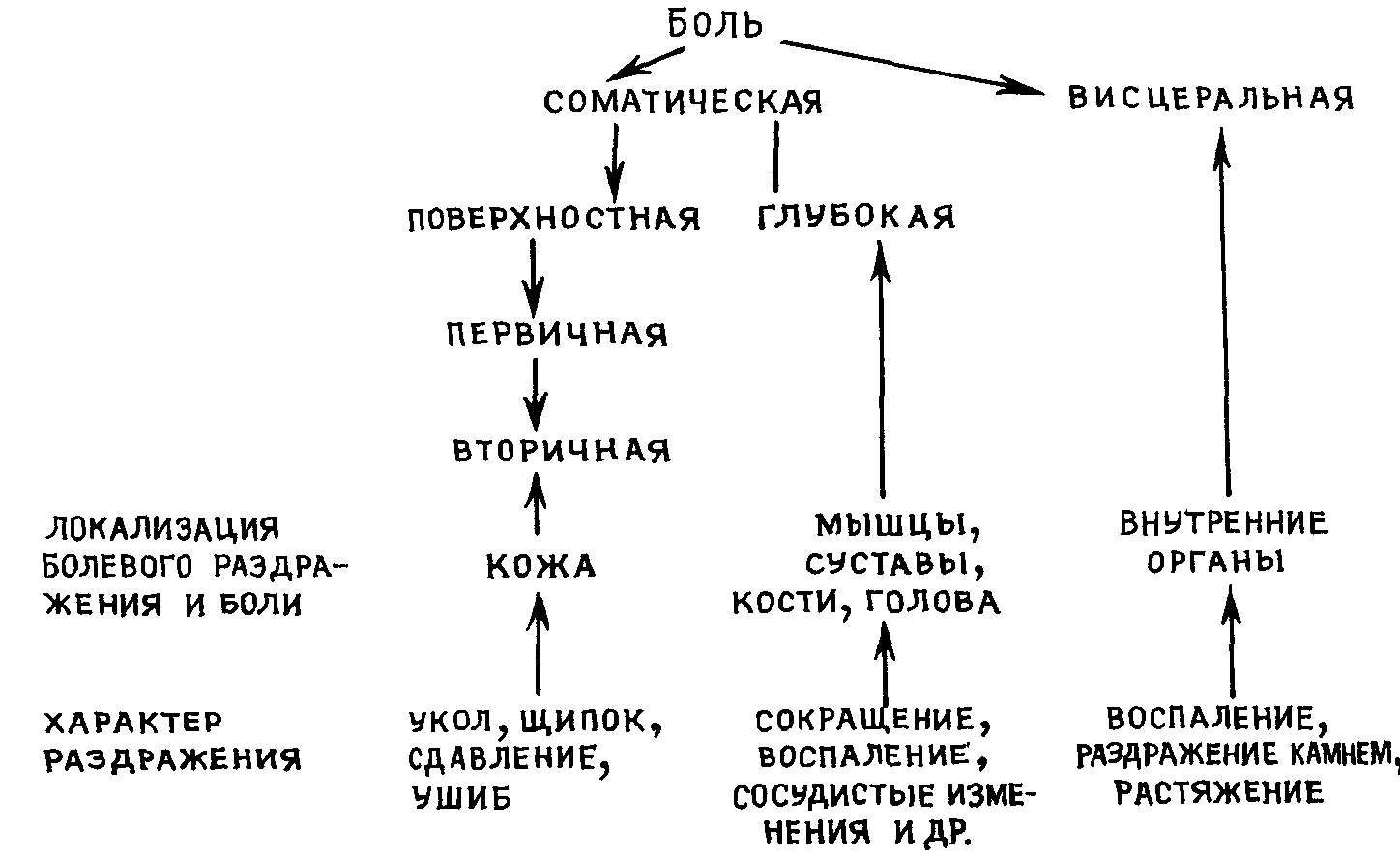 БОЛЬ

СОМАТИЧЕСКАЯ

ВИСЦЕРАЛЬНАЯ

ПОВЕРХНОСТНАЯ

ГЛУБОКАЯ

ПЕРВИЧНАЯ

ВТОРИЧНАЯ

ЛОКАЛИЗАЦИЯ БОЛЕВОГО РАЗДРАЖЕНИЯ И БОЛИ

КОЖА

МЫШЦЫ, СУСТАВЫ, КОСТИ, ГОЛОВА

ВНУТРЕННИЕ ОРГАНЫ

ХАРАКТЕР РАЗДРАЖЕНИЯ

УКОЛ, ЩИПОК, СДАВЛЕНИЕ, УШИБ

СОКРАЩЕНИЕ, ВОСПАЛЕНИЕ, СОСУДИСТЫЕ ИЗМЕНЕНИЯ И ДР.

ВОСПАЛЕНИЕ, РАЗДРАЖЕНИЕ КАМНЕМ, РАСТЯЖЕНИЕ